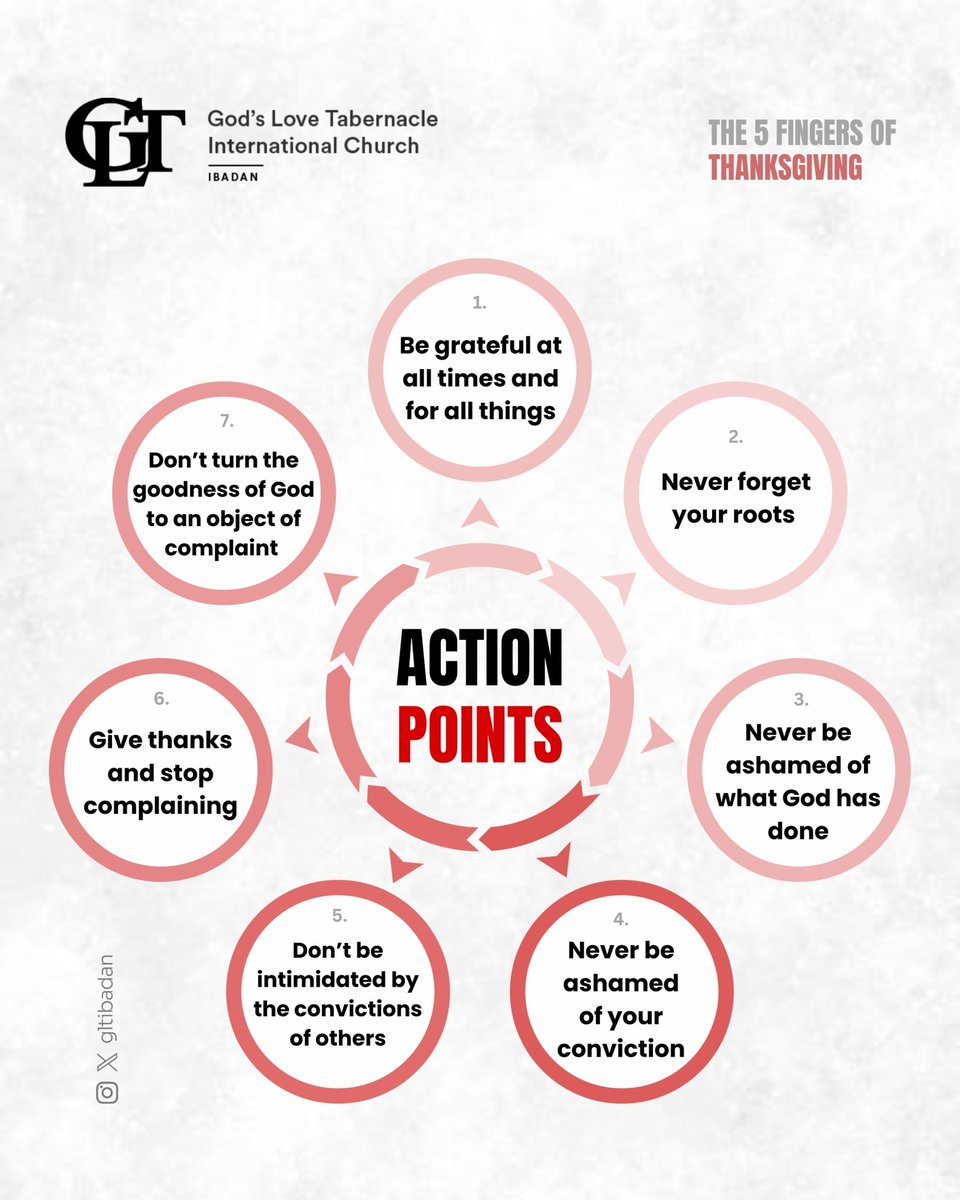 GLT

God's Love Tabernacle International Church

IBADAN

THE 5 FINGERS OF THANKSGIVING

ACTION POINTS

1. Be grateful at all times and for all things

2. Never forget your roots

3. Never be ashamed of what God has done

4. Never be ashamed of your conviction

5. Don't be intimidated by the convictions of others

6. Give thanks and stop complaining

7. Don't turn the goodness of God to an object of complaint

gltibadan